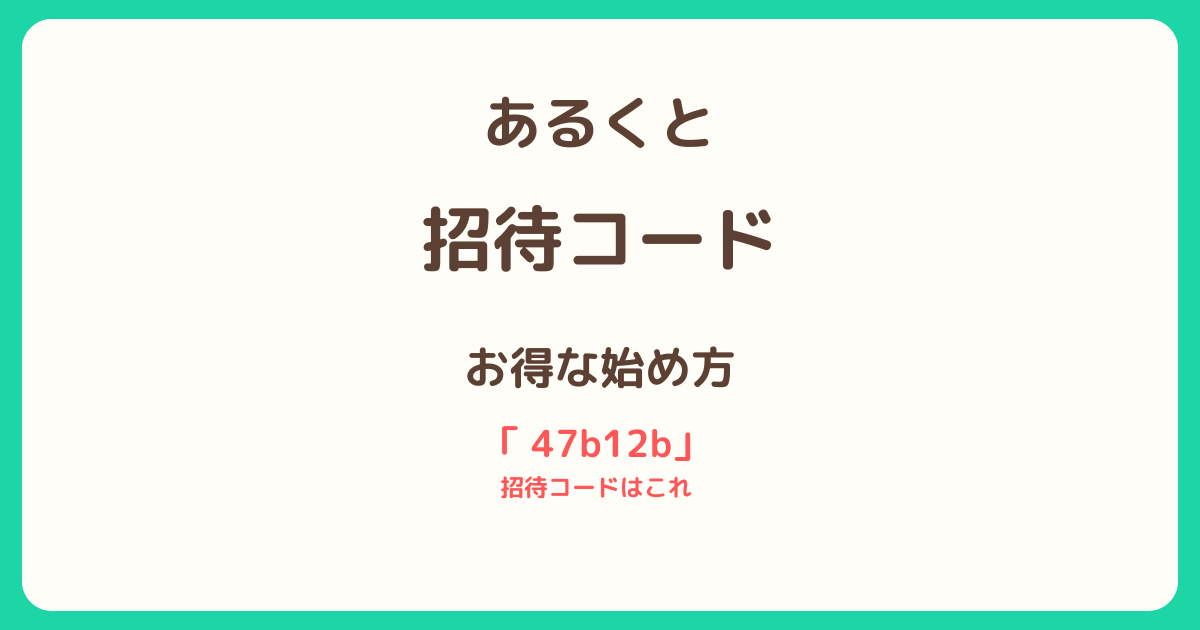 あるくと

招待コード

お得な始め方

「 47b12b」
招待コードはこれ